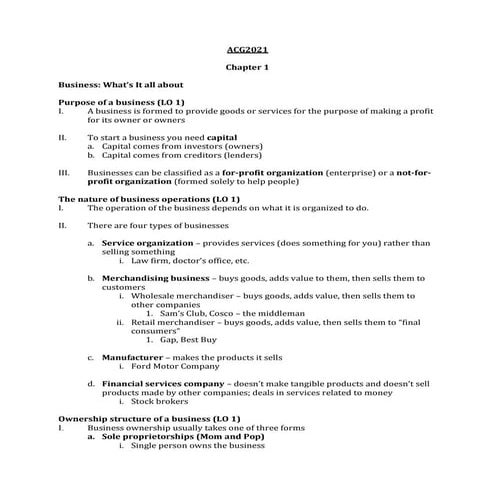 ACG2021

Chapter 1

Business: What's It all about

Purpose of a business (LO 1)
I. A business is formed to provide goods or services for the purpose of making a profit for its owner or owners

II. To start a business you need capital
a. Capital comes from investors (owners)
b. Capital comes from creditors (lenders)

III. Businesses can be classified as a for-profit organization (enterprise) or a not-for-profit organization (formed solely to help people)

The nature of business operations (LO 1)
I. The operation of the business depends on what it is organized to do.

II. There are four types of businesses

a. Service organization – provides services (does something for you) rather than selling something
i. Law firm, doctor's office, etc.

b. Merchandising business – buys goods, adds value to them, then sells them to customers
i. Wholesale merchandiser – buys goods, adds value, then sells them to other companies
1. Sam's Club, Cosco – the middleman
ii. Retail merchandiser – buys goods, adds value, then sells them to "final consumers"
1. Gap, Best Buy

c. Manufacturer – makes the products it sells
i. Ford Motor Company

d. Financial services company – doesn't make tangible products and doesn't sell products made by other companies; deals in services related to money
i. Stock brokers

Ownership structure of a business (LO 1)
I. Business ownership usually takes one of three forms
a. Sole proprietorships (Mom and Pop)
i. Single person owns the business